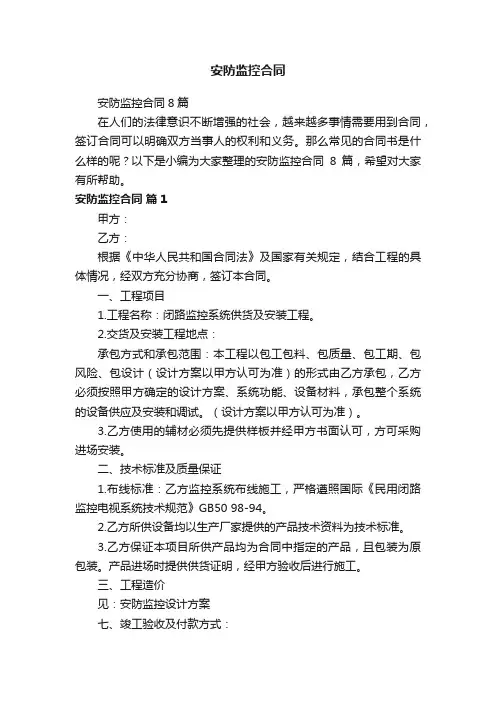 安防监控合同

安防监控合同 8 篇

在人们的法律意识不断增强的社会，越来越多事情需要用到合同，签订合同可以明确双方当事人的权利和义务。那么常见的合同书是什么样的呢？以下是小编为大家整理的安防监控合同 8 篇，希望对大家有所帮助。

安防监控合同 篇 1

甲方：

乙方：

根据《中华人民共和国合同法》及国家有关规定，结合工程的具体情况，经双方充分协商，签订本合同。

一、工程项目

1.工程名称：闭路监控系统供货及安装工程。

2.交货及安装工程地点：

承包方式和承包范围：本工程以包工包料、包质量、包工期、包风险、包设计（设计方案以甲方认可为准）的形式由乙方承包，乙方必须按照甲方确定的设计方案、系统功能、设备材料，承包整个系统的设备供应及安装和调试。（设计方案以甲方认可为准）。

3.乙方使用的辅材必须先提供样板并经甲方书面认可，方可采购进场安装。

二、技术标准及质量保证

1.布线标准：乙方监控系统布线施工，严格遵照国际《民用闭路监控电视系统技术规范》GB50 98-94。

2.乙方所供设备均以生产厂家提供的产品技术资料为技术标准。

3.乙方保证本项目所供产品均为合同中指定的产品，且包装为原包装。产品进场时提供供货证明，经甲方验收后进行施工。

三、工程造价

见：安防监控设计方案

七、竣工验收及付款方式：